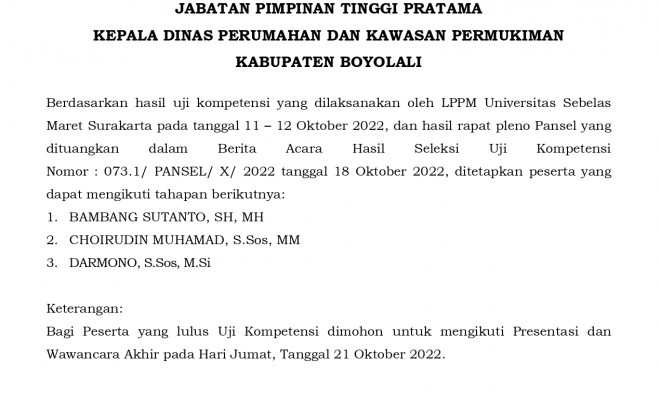 JABATAN PIMPINAN TINGGI PRATAMA
KEPALA DINAS PERUMAHAN DAN KAWASAN PERMUKIMAN
KABUPATEN BOYOLALI

Berdasarkan hasil uji kompetensi yang dilaksanakan oleh LPPM Universitas Sebelas Maret Surakarta pada tanggal 11 – 12 Oktober 2022, dan hasil rapat pleno Pansel yang dituangkan dalam Berita Acara Hasil Seleksi Uji Kompetensi Nomor : 073.1/ PANSEL/ X/ 2022 tanggal 18 Oktober 2022, ditetapkan peserta yang dapat mengikuti tahapan berikutnya:
1. BAMBANG SUTANTO, SH, MH
2. CHOIRUDIN MUHAMAD, S.Sos, MM
3. DARMONO, S.Sos, M.Si

Keterangan:
Bagi Peserta yang lulus Uji Kompetensi dimohon untuk mengikuti Presentasi dan Wawancara Akhir pada Hari Jumat, Tanggal 21 Oktober 2022.